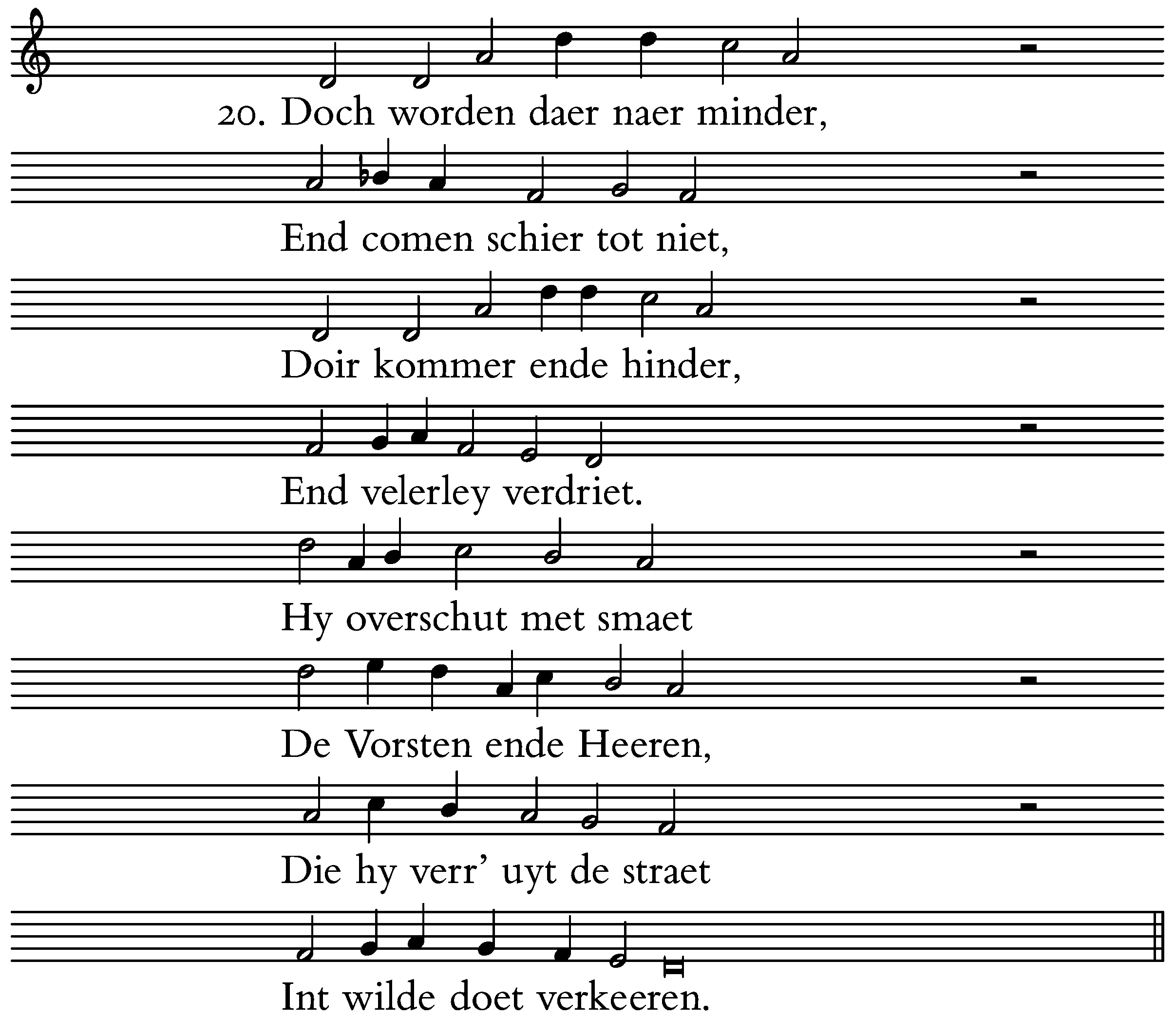 20. Doch worden daer naer minder,
End comen schier tot niet,
Doir kommer ende hinder,
End velerley verdriet.
Hy overschut met smaet
De Vorsten ende Heeren,
Die hy verr' uyt de straet
Int wilde doet verkeeren.